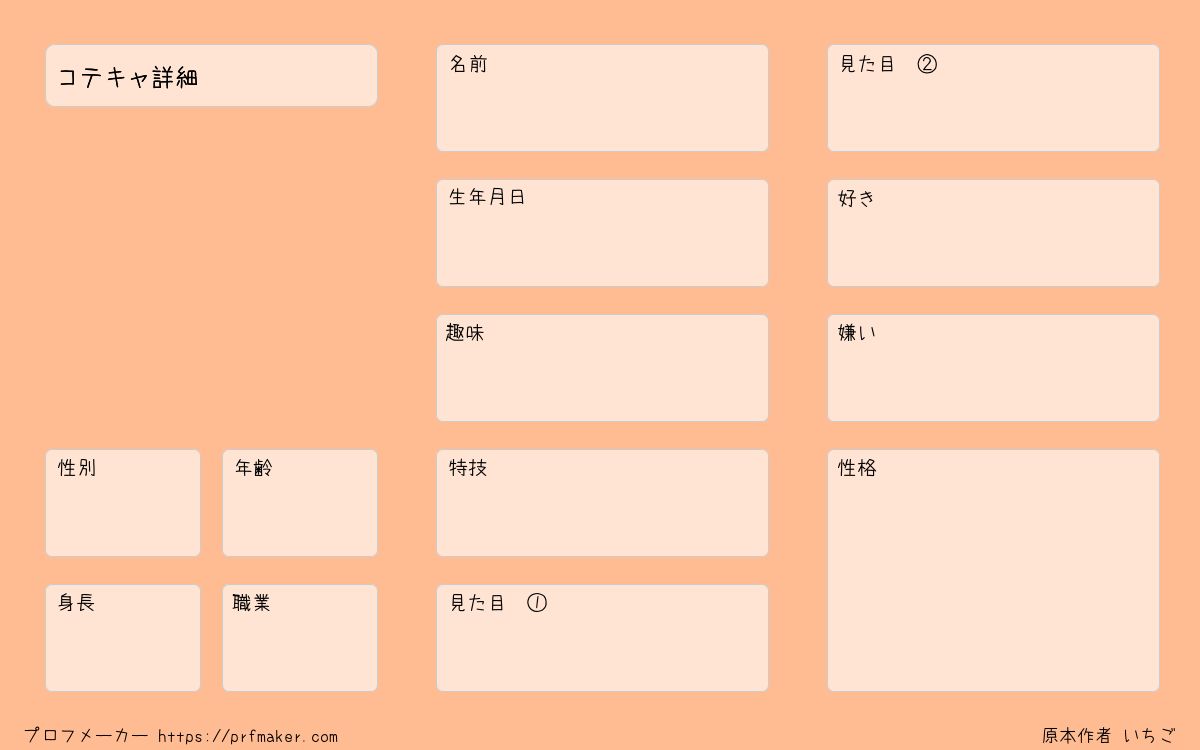 コテキャ詳細

性別

年齢

身長

職業

名前

生年月日

趣味

特技

見た目 ①

見た目 ②

好き

嫌い

性格

プロフメーカー https://prfmaker.com

原本作者 いちご